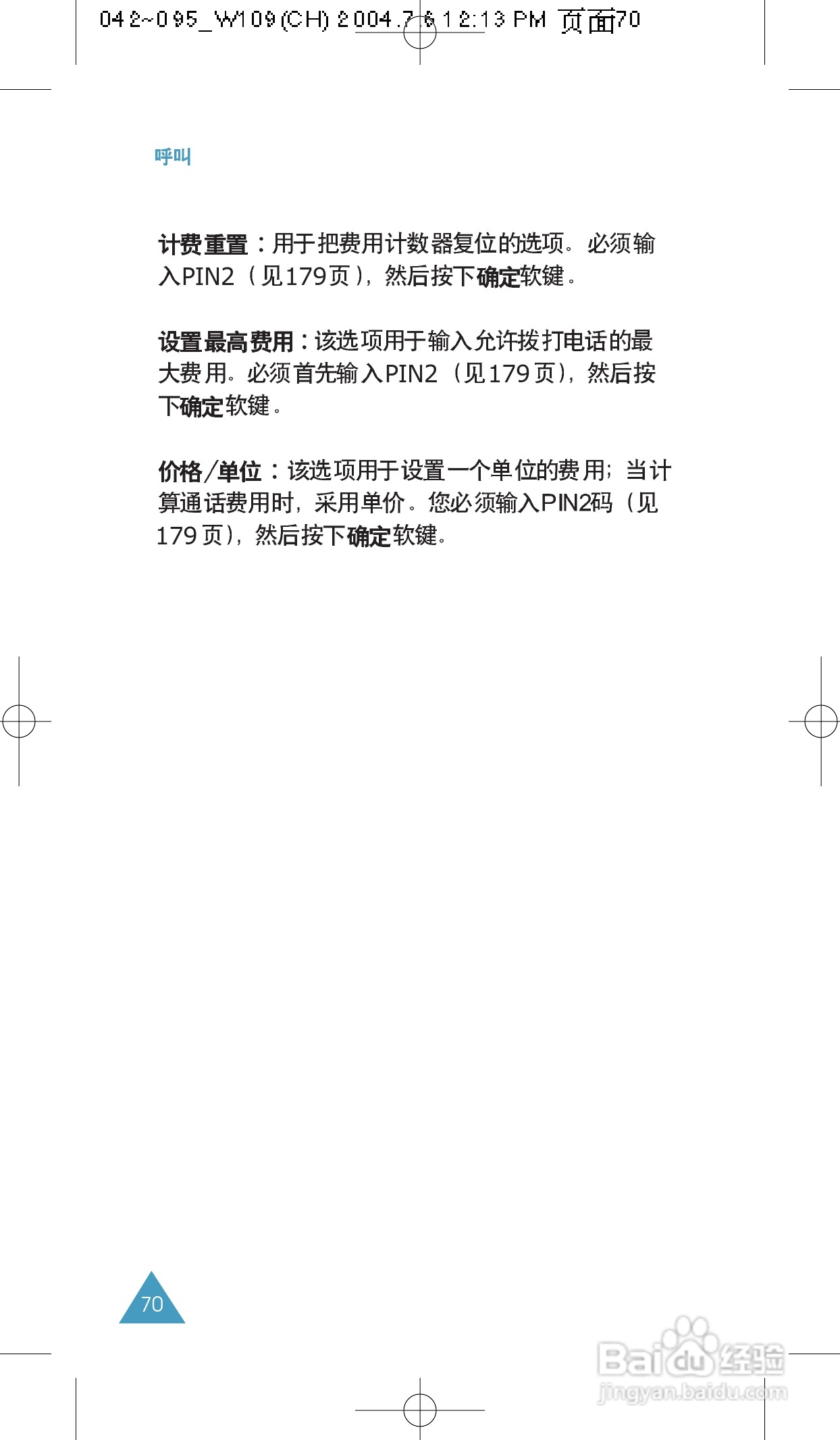 042~095_W109(CH) 2004.7.6 12:13 PM 页面70

呼叫

计费重置：用于把费用计数器复位的选项。必须输入PIN2（见179页），然后按下确定软键。

设置最高费用：该选项用于输入允许拨打电话的最大费用。必须首先输入PIN2（见179页），然后按下确定软键。

价格/单位：该选项用于设置一个单位的费用；当计算通话费用时，采用单价。您必须输入PIN2码（见179页），然后按下确定软键。

70

Baidu经验
jingyan.baidu.com